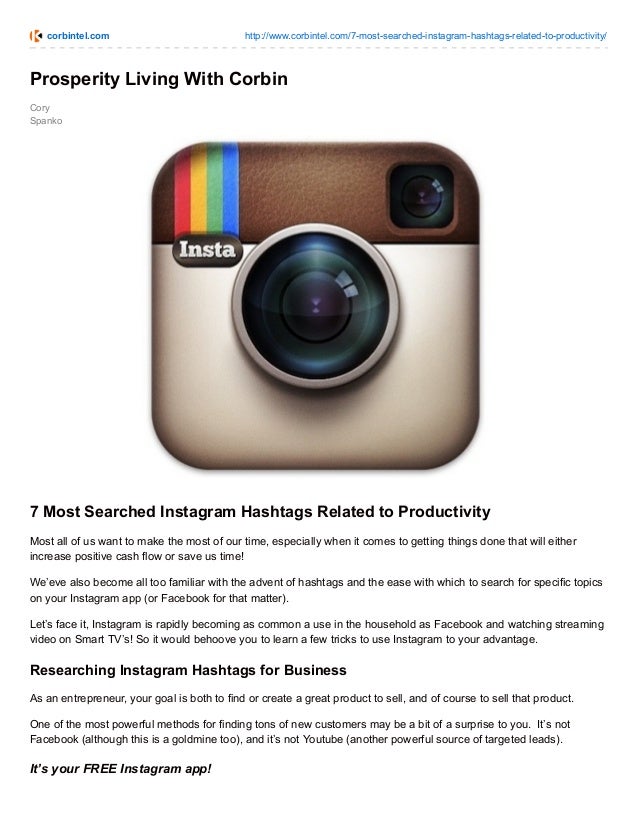 corbintel.com http://www.corbintel.com/7-most-searched-instagram-hashtags-related-to-productivity/

Prosperity Living With Corbin

Cory
Spanko

Insta

7 Most Searched Instagram Hashtags Related to Productivity

Most all of us want to make the most of our time, especially when it comes to getting things done that will either increase positive cash flow or save us time!

We've also become all too familiar with the advent of hashtags and the ease with which to search for specific topics on your Instagram app (or Facebook for that matter).

Let's face it, Instagram is rapidly becoming as common a use in the household as Facebook and watching streaming video on Smart TV's! So it would behoove you to learn a few tricks to use Instagram to your advantage.

Researching Instagram Hashtags for Business

As an entrepreneur, your goal is both to find or create a great product to sell, and of course to sell that product.

One of the most powerful methods for finding tons of new customers may be a bit of a surprise to you. It's not Facebook (although this is a goldmine too), and it's not Youtube (another powerful source of targeted leads).

It's your FREE Instagram app!